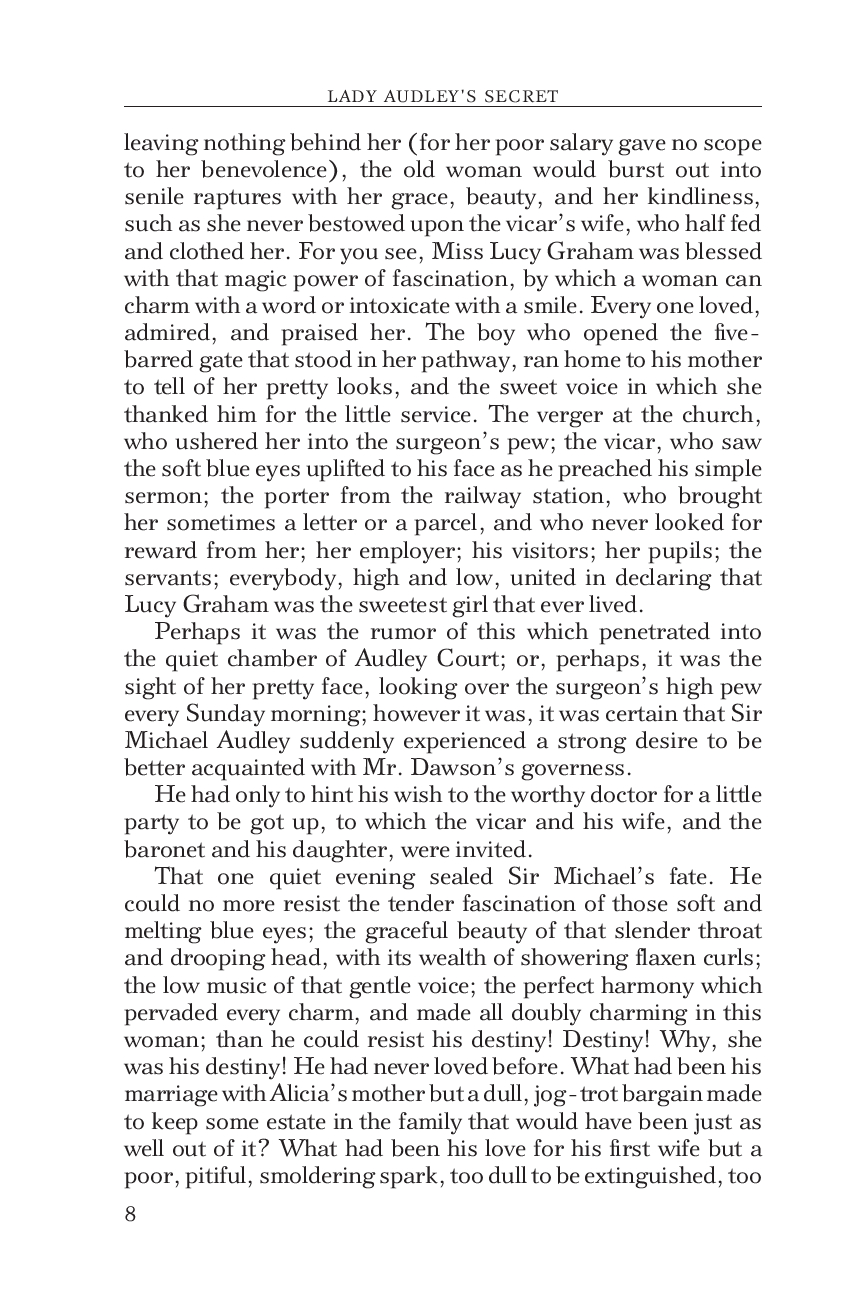 LADY AUDLEY'S SECRET

leaving nothing behind her (for her poor salary gave no scope to her benevolence), the old woman would burst out into senile raptures with her grace, beauty, and her kindliness, such as she never bestowed upon the vicar's wife, who half fed and clothed her. For you see, Miss Lucy Graham was blessed with that magic power of fascination, by which a woman can charm with a word or intoxicate with a smile. Every one loved, admired, and praised her. The boy who opened the five-barred gate that stood in her pathway, ran home to his mother to tell of her pretty looks, and the sweet voice in which she thanked him for the little service. The verger at the church, who ushered her into the surgeon's pew; the vicar, who saw the soft blue eyes uplifted to his face as he preached his simple sermon; the porter from the railway station, who brought her sometimes a letter or a parcel, and who never looked for reward from her; her employer; his visitors; her pupils; the servants; everybody, high and low, united in declaring that Lucy Graham was the sweetest girl that ever lived.

Perhaps it was the rumor of this which penetrated into the quiet chamber of Audley Court; or, perhaps, it was the sight of her pretty face, looking over the surgeon's high pew every Sunday morning; however it was, it was certain that Sir Michael Audley suddenly experienced a strong desire to be better acquainted with Mr. Dawson's governess.

He had only to hint his wish to the worthy doctor for a little party to be got up, to which the vicar and his wife, and the baronet and his daughter, were invited.

That one quiet evening sealed Sir Michael's fate. He could no more resist the tender fascination of those soft and melting blue eyes; the graceful beauty of that slender throat and drooping head, with its wealth of showering flaxen curls; the low music of that gentle voice; the perfect harmony which pervaded every charm, and made all doubly charming in this woman; than he could resist his destiny! Destiny! Why, she was his destiny! He had never loved before. What had been his marriage with Alicia's mother but a dull, jog-trot bargain made to keep some estate in the family that would have been just as well out of it? What had been his love for his first wife but a poor, pitiful, smoldering spark, too dull to be extinguished, too

8